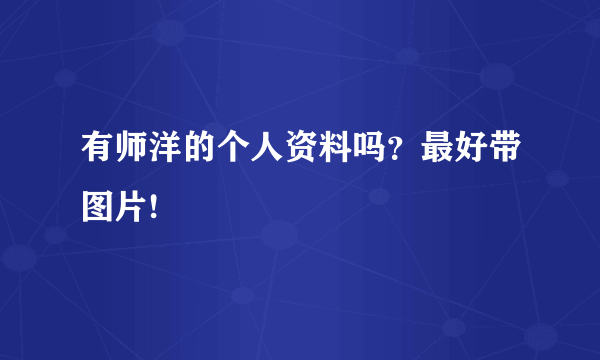 有师洋的个人资料吗？最好带图片!